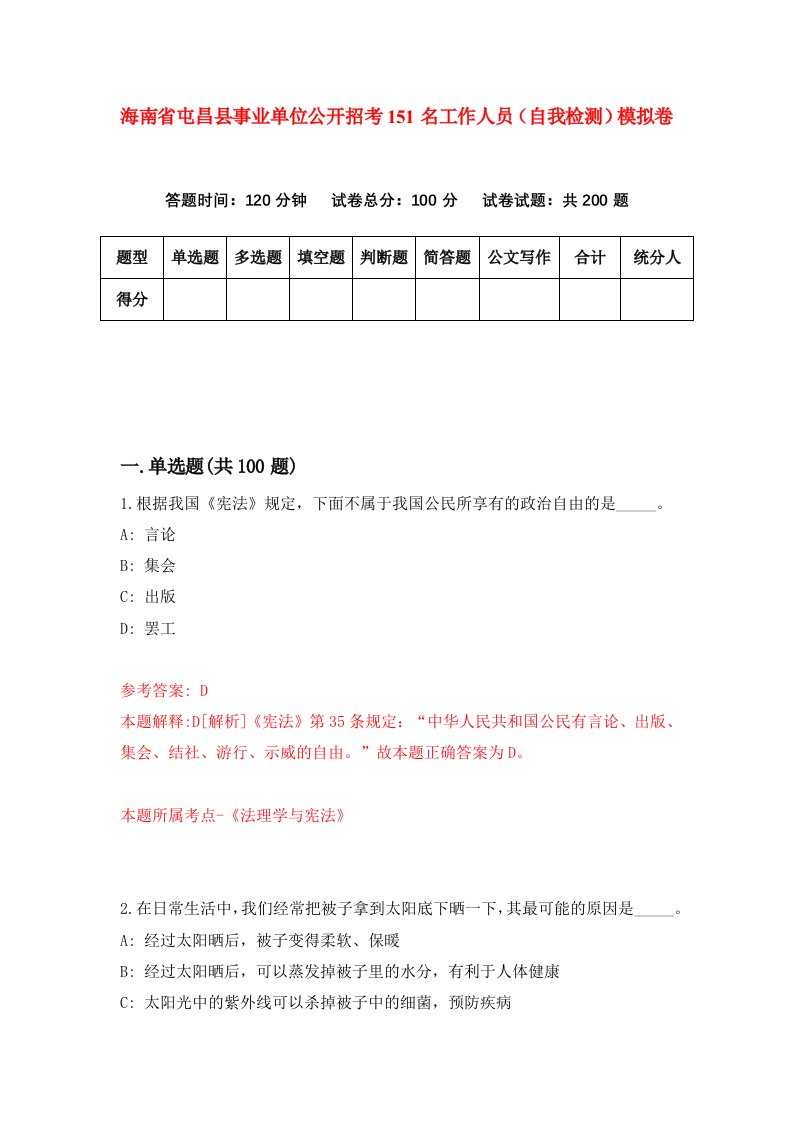 海南省屯昌县事业单位公开招考151名工作人员（自我检测）模拟卷

答题时间：120分钟　试卷总分：100分　试卷试题：共200题

| 题型 | 单选题 | 多选题 | 填空题 | 判断题 | 简答题 | 公文写作 | 合计 | 统分人 |
|---|---|---|---|---|---|---|---|---|
| 得分 | | | | | | | | |

一.单选题(共100题)

1.根据我国《宪法》规定，下面不属于我国公民所享有的政治自由的是_____。

A: 言论

B: 集会

C: 出版

D: 罢工

参考答案: D

本题解释:D[解析]《宪法》第35条规定：“中华人民共和国公民有言论、出版、集会、结社、游行、示威的自由。”故本题正确答案为D。

本题所属考点-《法理学与宪法》

2.在日常生活中，我们经常把被子拿到太阳底下晒一下，其最可能的原因是_____。

A: 经过太阳晒后，被子变得柔软、保暖

B: 经过太阳晒后，可以蒸发掉被子里的水分，有利于人体健康

C: 太阳光中的紫外线可以杀掉被子中的细菌，预防疾病